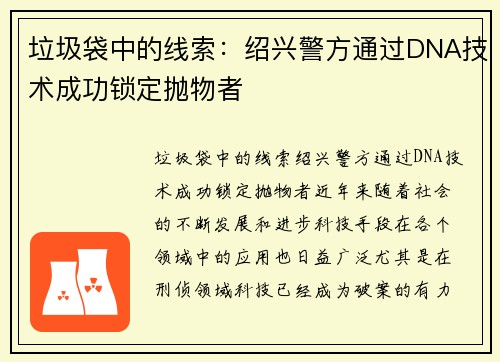 垃圾袋中的线索：绍兴警方通过DNA技术成功锁定抛物者

垃圾袋中的线索绍兴警方通过DNA技术成功锁定抛物者近年来随着社会的不断发展和进步科技手段在各个领域中的应用也日益广泛尤其是在刑侦领域科技已经成为破案的有力